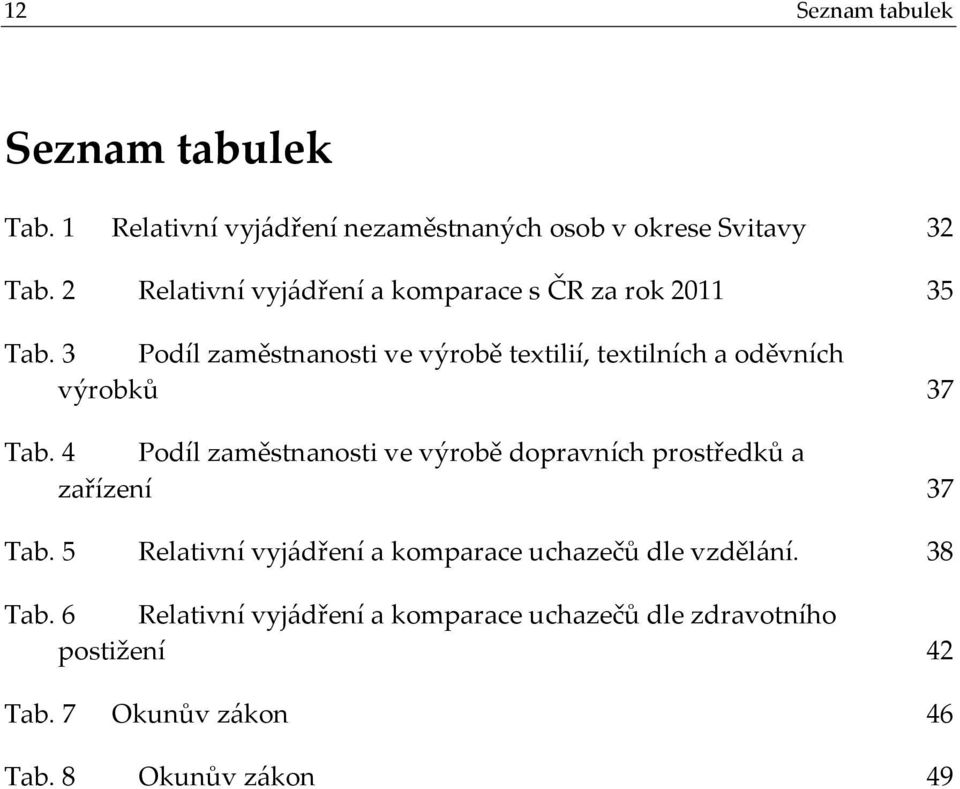 12 Seznam tabulek

Seznam tabulek

Tab. 1 Relativní vyjádření nezaměstnaných osob v okrese Svitavy 32

Tab. 2 Relativní vyjádření a komparace s ČR za rok 2011 35

Tab. 3 Podíl zaměstnanosti ve výrobě textilií, textilních a oděvních výrobků 37

Tab. 4 Podíl zaměstnanosti ve výrobě dopravních prostředků a zařízení 37

Tab. 5 Relativní vyjádření a komparace uchazečů dle vzdělání. 38

Tab. 6 Relativní vyjádření a komparace uchazečů dle zdravotního postižení 42

Tab. 7 Okunův zákon 46

Tab. 8 Okunův zákon 49